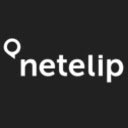 netelip